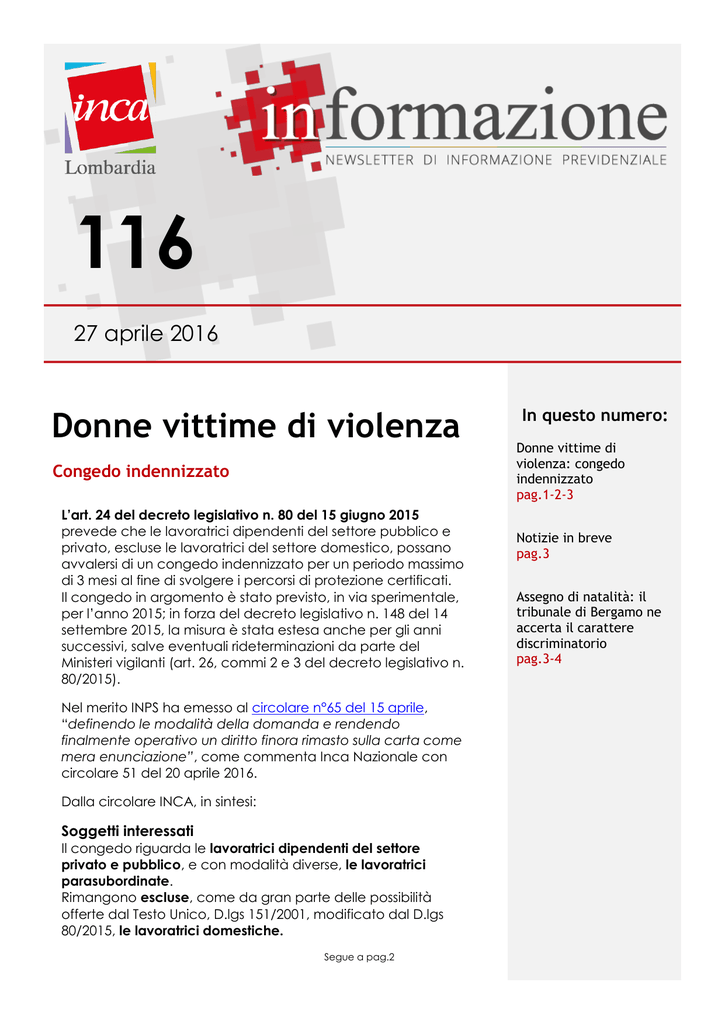 inca
Lombardia

informazione
NEWSLETTER DI INFORMAZIONE PREVIDENZIALE

116

27 aprile 2016

Donne vittime di violenza

Congedo indennizzato

L'art. 24 del decreto legislativo n. 80 del 15 giugno 2015 prevede che le lavoratrici dipendenti del settore pubblico e privato, escluse le lavoratrici del settore domestico, possano avvalersi di un congedo indennizzato per un periodo massimo di 3 mesi al fine di svolgere i percorsi di protezione certificati. Il congedo in argomento è stato previsto, in via sperimentale, per l'anno 2015; in forza del decreto legislativo n. 148 del 14 settembre 2015, la misura è stata estesa anche per gli anni successivi, salve eventuali rideterminazioni da parte del Ministeri vigilanti (art. 26, commi 2 e 3 del decreto legislativo n. 80/2015).

Nel merito INPS ha emesso al circolare n°65 del 15 aprile, "definendo le modalità della domanda e rendendo finalmente operativo un diritto finora rimasto sulla carta come mera enunciazione", come commenta Inca Nazionale con circolare 51 del 20 aprile 2016.

Dalla circolare INCA, in sintesi:

Soggetti interessati
Il congedo riguarda le lavoratrici dipendenti del settore privato e pubblico, e con modalità diverse, le lavoratrici parasubordinate.
Rimangono escluse, come da gran parte delle possibilità offerte dal Testo Unico, D.lgs 151/2001, modificato dal D.lgs 80/2015, le lavoratrici domestiche.

Segue a pag.2

In questo numero:

Donne vittime di violenza: congedo indennizzato
pag.1-2-3

Notizie in breve
pag.3

Assegno di natalità: il tribunale di Bergamo ne accerta il carattere discriminatorio
pag.3-4